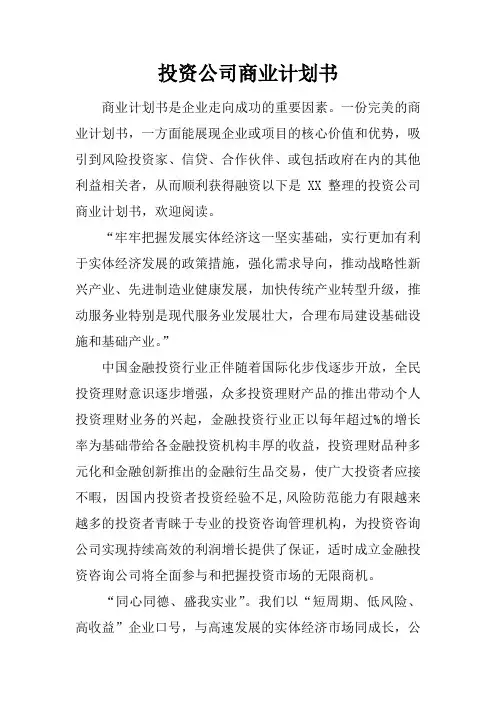 投资公司商业计划书

商业计划书是企业走向成功的重要因素。一份完美的商业计划书，一方面能展现企业或项目的核心价值和优势，吸引到风险投资家、信贷、合作伙伴、或包括政府在内的其他利益相关者，从而顺利获得融资以下是 XX 整理的投资公司商业计划书，欢迎阅读。

“牢牢把握发展实体经济这一坚实基础，实行更加有利于实体经济发展的政策措施，强化需求导向，推动战略性新兴产业、先进制造业健康发展，加快传统产业转型升级，推动服务业特别是现代服务业发展壮大，合理布局建设基础设施和基础产业。”

中国金融投资行业正伴随着国际化步伐逐步开放，全民投资理财意识逐步增强，众多投资理财产品的推出带动个人投资理财业务的兴起，金融投资行业正以每年超过%的增长率为基础带给各金融投资机构丰厚的收益，投资理财品种多元化和金融创新推出的金融衍生品交易，使广大投资者应接不暇，因国内投资者投资经验不足,风险防范能力有限越来越多的投资者青睐于专业的投资咨询管理机构，为投资咨询公司实现持续高效的利润增长提供了保证，适时成立金融投资咨询公司将全面参与和把握投资市场的无限商机。

“同心同德、盛我实业”。我们以“短周期、低风险、高收益”企业口号，与高速发展的实体经济市场同成长，公